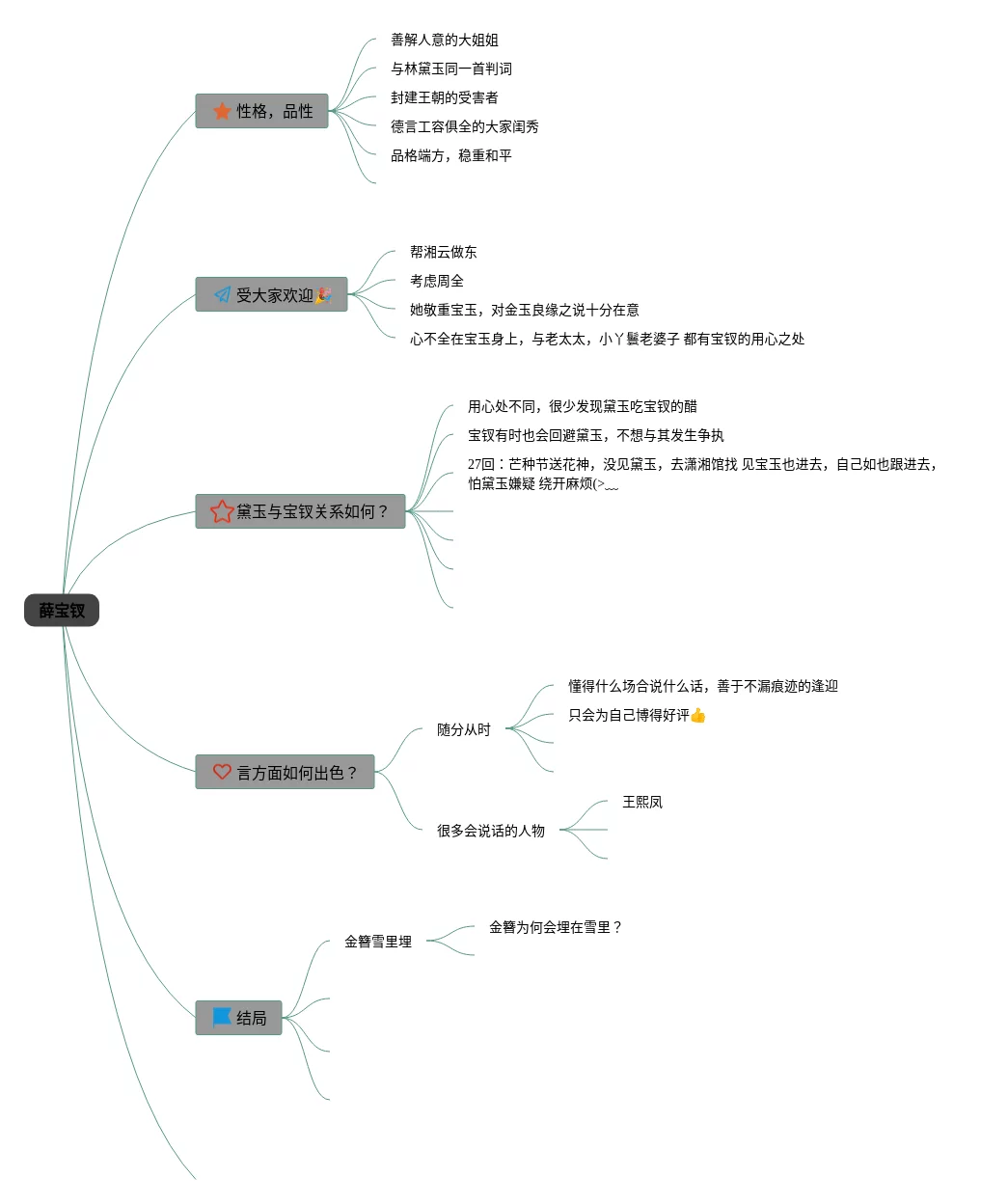 薛宝钗

性格，品性

善解人意的大姐姐

与林黛玉同一首判词

封建王朝的受害者

德言工容俱全的大家闺秀

品格端方，稳重和平

受大家欢迎🎉

帮湘云做东

考虑周全

她敬重宝玉，对金玉良缘之说十分在意

心不全在宝玉身上，与老太太，小丫鬟老婆子 都有宝钗的用心之处

黛玉与宝钗关系如何？

用心处不同，很少发现黛玉吃宝钗的醋

宝钗有时也会回避黛玉，不想与其发生争执

27回：芒种节送花神，没见黛玉，去潇湘馆找 见宝玉也进去，自己如也跟进去，怕黛玉嫌疑 绕开麻烦(>﹏

言方面如何出色？

随分从时

懂得什么场合说什么话，善于不漏痕迹的逢迎

只会为自己博得好评👍

很多会说话的人物

王熙凤

结局

金簪雪里埋

金簪为何会埋在雪里？